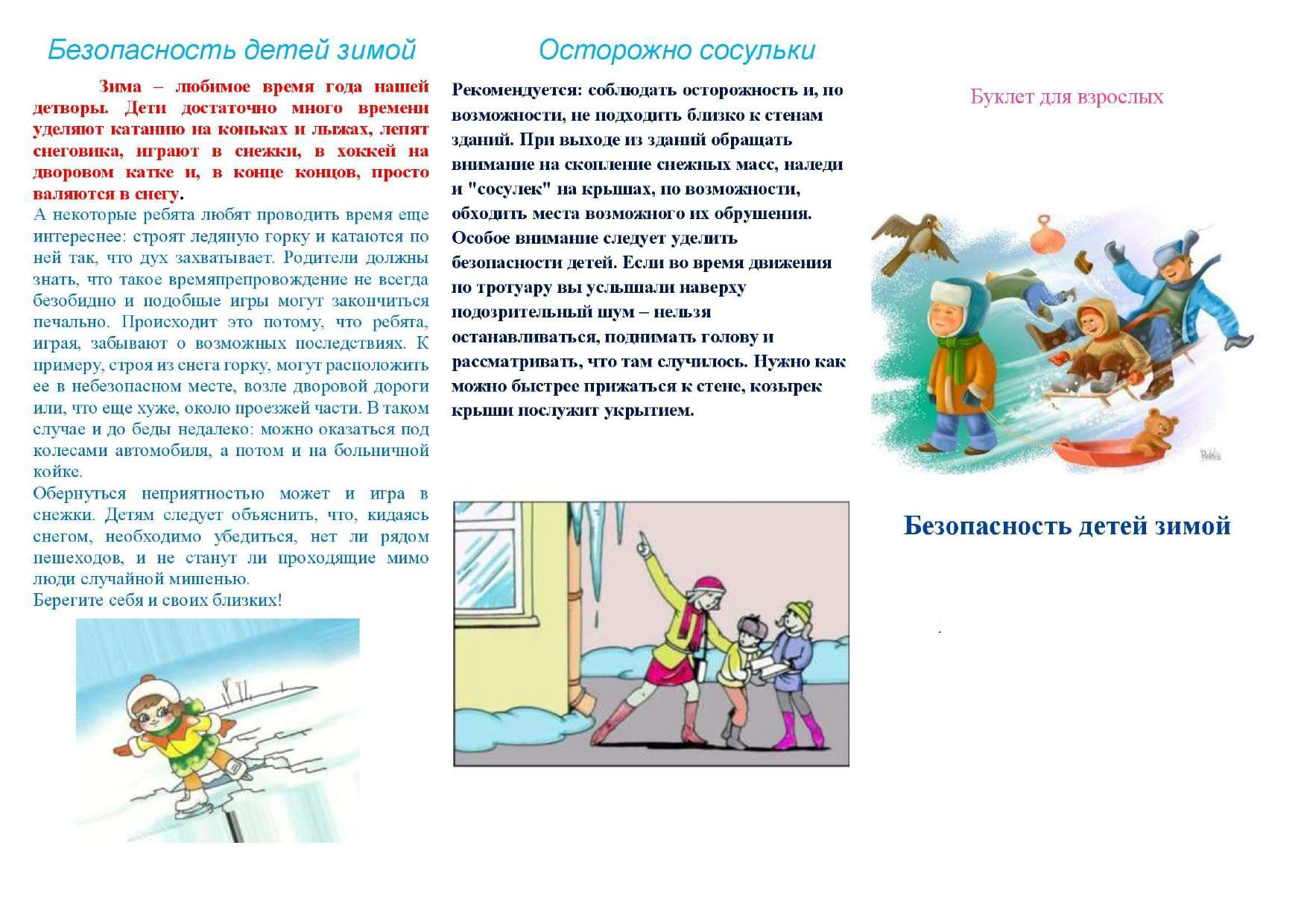 Безопасность детей зимой

Зима – любимое время года нашей детворы. Дети достаточно много времени уделяют катанию на коньках и лыжах, лепят снеговика, играют в снежки, в хоккей на дворовом катке и, в конце концов, просто валяются в снегу.

А некоторые ребята любят проводить время еще интереснее: строят ледяную горку и катаются по ней так, что дух захватывает. Родители должны знать, что такое времяпрепровождение не всегда безобидно и подобные игры могут закончиться печально. Происходит это потому, что ребята, играя, забывают о возможных последствиях. К примеру, строя из снега горку, могут расположить ее в небезопасном месте, возле дворовой дороги или, что еще хуже, около проезжей части. В таком случае и до беды недалеко: можно оказаться под колесами автомобиля, а потом и на больничной койке.

Обернуться неприятностью может и игра в снежки. Детям следует объяснить, что, кидаясь снегом, необходимо убедиться, нет ли рядом пешеходов, и не станут ли проходящие мимо люди случайной мишенью.

Берегите себя и своих близких!

Осторожно сосульки

Рекомендуется: соблюдать осторожность и, по возможности, не подходить близко к стенам зданий. При выходе из зданий обращать внимание на скопление снежных масс, наледи и "сосулек" на крышах, по возможности, обходить места возможного их обрушения. Особое внимание следует уделить безопасности детей. Если во время движения по тротуару вы услышали наверху подозрительный шум – нельзя останавливаться, поднимать голову и рассматривать, что там случилось. Нужно как можно быстрее прижаться к стене, козырек крыши послужит укрытием.

Буклет для взрослых

Безопасность детей зимой